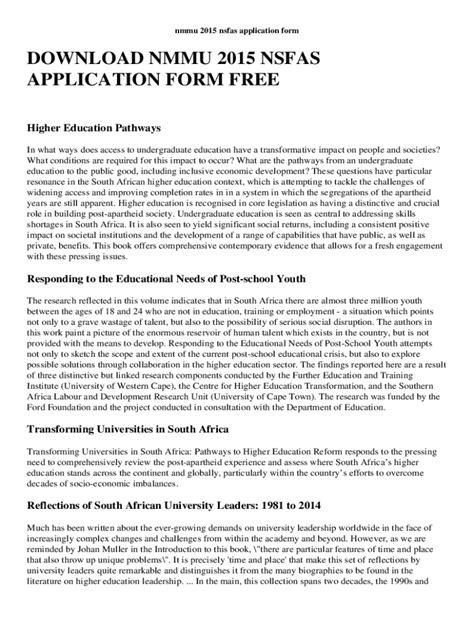 nmmu 2015 nsfas application form

DOWNLOAD NMMU 2015 NSFAS APPLICATION FORM FREE

Higher Education Pathways

In what ways does access to undergraduate education have a transformative impact on people and societies? What conditions are required for this impact to occur? What are the pathways from an undergraduate education to the public good, including inclusive economic development? These questions have particular resonance in the South African higher education context, which is attempting to tackle the challenges of widening access and improving completion rates in in a system in which the segregations of the apartheid years are still apparent. Higher education is recognised in core legislation as having a distinctive and crucial role in building post-apartheid society. Undergraduate education is seen as central to addressing skills shortages in South Africa. It is also seen to yield significant social returns, including a consistent positive impact on societal institutions and the development of a range of capabilities that have public, as well as private, benefits. This book offers comprehensive contemporary evidence that allows for a fresh engagement with these pressing issues.

Responding to the Educational Needs of Post-school Youth

The research reflected in this volume indicates that in South Africa there are almost three million youth between the ages of 18 and 24 who are not in education, training or employment - a situation which points not only to a grave wastage of talent, but also to the possibility of serious social disruption. The authors in this work paint a picture of the enormous reservoir of human talent which exists in the country, but is not provided with the means to develop. Responding to the Educational Needs of Post-School Youth attempts not only to sketch the scope and extent of the current post-school educational crisis, but also to explore possible solutions through collaboration in the higher education sector. The findings reported here are a result of three distinctive but linked research components conducted by the Further Education and Training Institute (University of Western Cape), the Centre for Higher Education Transformation, and the Southern Africa Labour and Development Research Unit (University of Cape Town). The research was funded by the Ford Foundation and the project conducted in consultation with the Department of Education.

Transforming Universities in South Africa

Transforming Universities in South Africa: Pathways to Higher Education Reform responds to the pressing need to comprehensively review the post-apartheid experience and assess where South Africa's higher education stands across the continent and globally, particularly within the country's efforts to overcome decades of socio-economic imbalances.

Reflections of South African University Leaders: 1981 to 2014

Much has been written about the ever-growing demands on university leadership worldwide in the face of increasingly complex changes and challenges from within the academy and beyond. However, as we are reminded by Johan Muller in the Introduction to this book, \"there are particular features of time and place that also throw up unique problems\". It is precisely 'time and place' that make this set of reflections by university leaders quite remarkable and distinguishes it from the many biographies to be found in the literature on higher education leadership. ... In the main, this collection spans two decades, the 1990s and